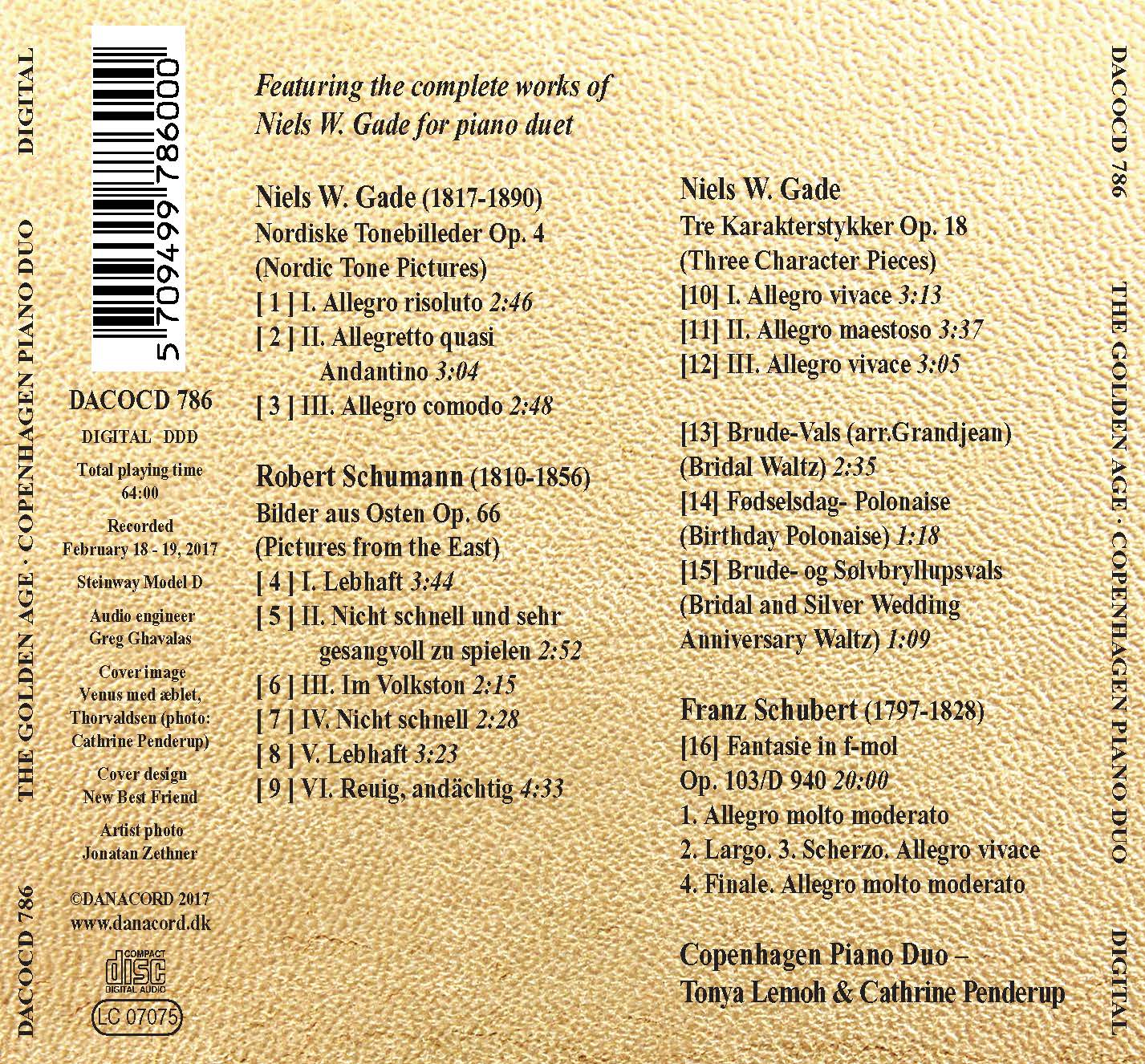 DACOCD 786 THE GOLDEN AGE · COPENHAGEN PIANO DUO DIGITAL

5 709499 786000

DACOCD 786

DIGITAL DDD

Total playing time 64:00

Recorded February 18 - 19, 2017

Steinway Model D

Audio engineer Greg Ghavalas

Cover image Venus med æblet, Thorvaldsen (photo: Cathrine Penderup)

Cover design New Best Friend

Artist photo Jonatan Zethner

©DANACORD 2017
www.danacord.dk

COMPACT disc DIGITAL AUDIO

LC 07075

Featuring the complete works of Niels W. Gade for piano duet

Niels W. Gade (1817-1890)
Nordiske Tonebilleder Op. 4
(Nordic Tone Pictures)
[ 1 ] I. Allegro risoluto 2:46
[ 2 ] II. Allegretto quasi Andantino 3:04
[ 3 ] III. Allegro comodo 2:48

Robert Schumann (1810-1856)
Bilder aus Osten Op. 66
(Pictures from the East)
[ 4 ] I. Lebhaft 3:44
[ 5 ] II. Nicht schnell und sehr gesangvoll zu spielen 2:52
[ 6 ] III. Im Volkston 2:15
[ 7 ] IV. Nicht schnell 2:28
[ 8 ] V. Lebhaft 3:23
[ 9 ] VI. Reuig, andächtig 4:33

Niels W. Gade
Tre Karakterstykker Op. 18
(Three Character Pieces)
[10] I. Allegro vivace 3:13
[11] II. Allegro maestoso 3:37
[12] III. Allegro vivace 3:05

[13] Brude-Vals (arr.Grandjean)
(Bridal Waltz) 2:35
[14] Fødselsdag- Polonaise
(Birthday Polonaise) 1:18
[15] Brude- og Sølvbryllupsvals
(Bridal and Silver Wedding Anniversary Waltz) 1:09

Franz Schubert (1797-1828)
[16] Fantasie in f-mol
Op. 103/D 940 20:00
1. Allegro molto moderato
2. Largo. 3. Scherzo. Allegro vivace
4. Finale. Allegro molto moderato

Copenhagen Piano Duo –
Tonya Lemoh & Cathrine Penderup

DACOCD 786 THE GOLDEN AGE · COPENHAGEN PIANO DUO DIGITAL